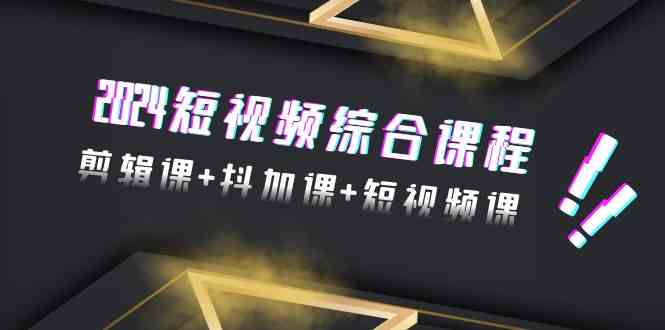 2024短视频综合课程

剪辑课+抖加课+短视频课

!!